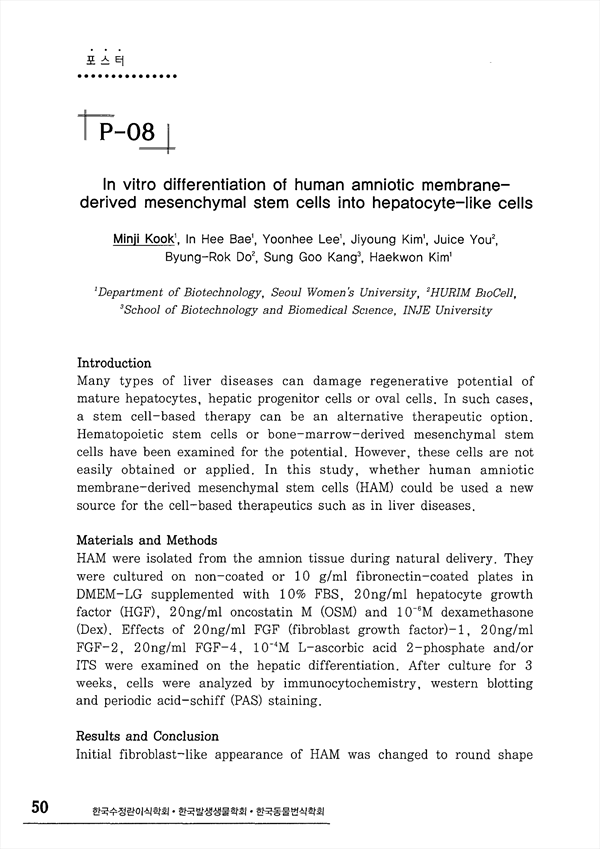 포스터

P-08

In vitro differentiation of human amniotic membrane-derived mesenchymal stem cells into hepatocyte-like cells

Minji Kook$^1$, In Hee Bae$^1$, Yoonhee Lee$^1$, Jiyoung Kim$^1$, Juice You$^2$, Byung-Rok Do$^2$, Sung Goo Kang$^3$, Haekwon Kim$^1$

$^1$Department of Biotechnology, Seoul Women's University, $^2$HURIM BioCell, $^3$School of Biotechnology and Biomedical Science, INJE University

Introduction
Many types of liver diseases can damage regenerative potential of mature hepatocytes, hepatic progenitor cells or oval cells. In such cases, a stem cell-based therapy can be an alternative therapeutic option. Hematopoietic stem cells or bone-marrow-derived mesenchymal stem cells have been examined for the potential. However, these cells are not easily obtained or applied. In this study, whether human amniotic membrane-derived mesenchymal stem cells (HAM) could be used a new source for the cell-based therapeutics such as in liver diseases.

Materials and Methods
HAM were isolated from the amnion tissue during natural delivery. They were cultured on non-coated or 10 g/ml fibronectin-coated plates in DMEM-LG supplemented with 10% FBS, 20ng/ml hepatocyte growth factor (HGF), 20ng/ml oncostatin M (OSM) and $10^{-6}$M dexamethasone (Dex). Effects of 20ng/ml FGF (fibroblast growth factor)-1, 20ng/ml FGF-2, 20ng/ml FGF-4, $10^{-4}$M L-ascorbic acid 2-phosphate and/or ITS were examined on the hepatic differentiation. After culture for 3 weeks, cells were analyzed by immunocytochemistry, western blotting and periodic acid-schiff (PAS) staining.

Results and Conclusion
Initial fibroblast-like appearance of HAM was changed to round shape

50 한국수정란이식학회 • 한국발생생물학회 • 한국동물번식학회